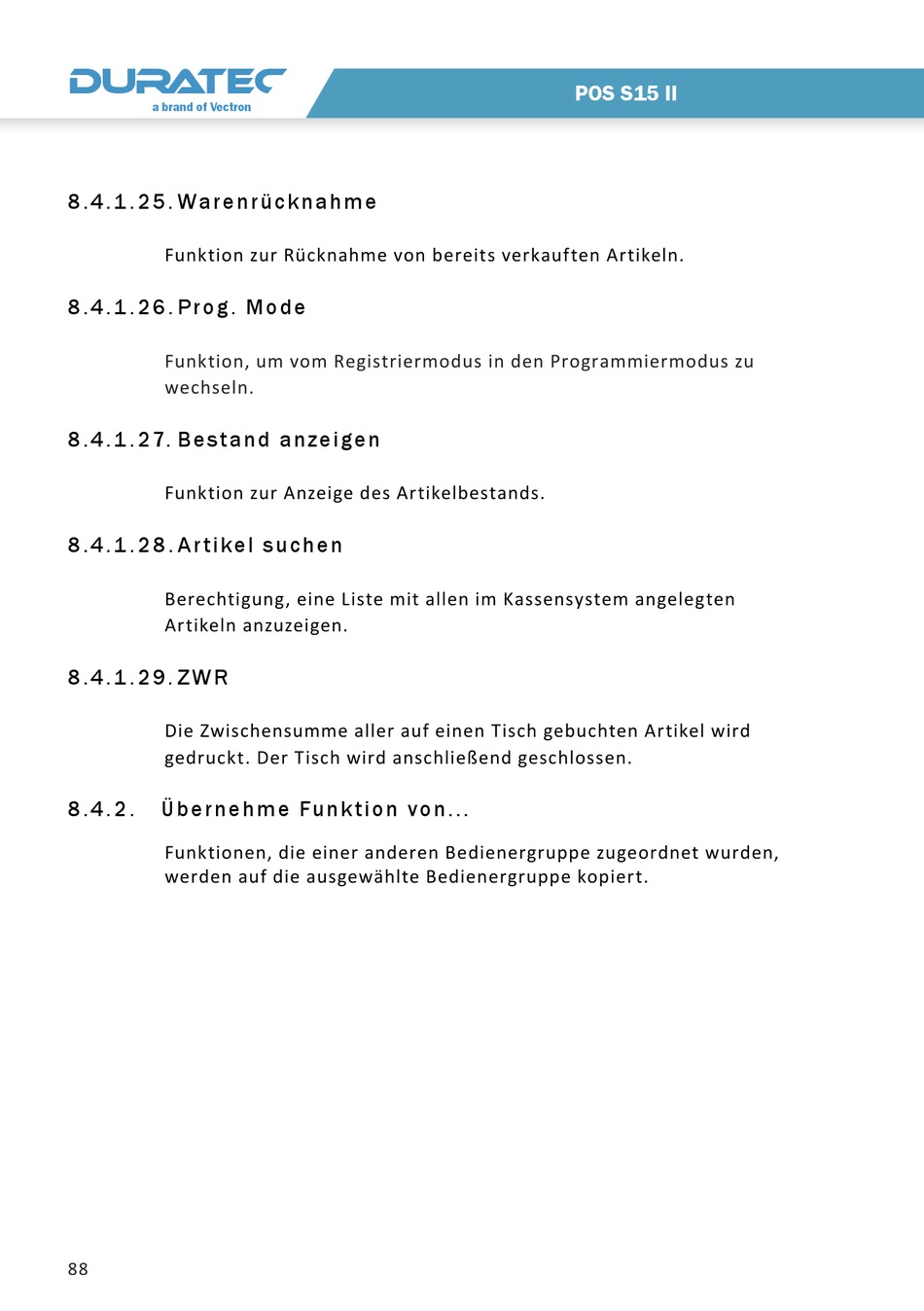 DURATEC
a brand of Vectron

POS S15 II

8.4.1.25. Warenrücknahme

Funktion zur Rücknahme von bereits verkauften Artikeln.

8.4.1.26. Prog. Mode

Funktion, um vom Registriermodus in den Programmiermodus zu wechseln.

8.4.1.27. Bestand anzeigen

Funktion zur Anzeige des Artikelbestands.

8.4.1.28. Artikel suchen

Berechtigung, eine Liste mit allen im Kassensystem angelegten Artikeln anzuzeigen.

8.4.1.29. ZWR

Die Zwischensumme aller auf einen Tisch gebuchten Artikel wird gedruckt. Der Tisch wird anschließend geschlossen.

8.4.2. Übernehme Funktion von...

Funktionen, die einer anderen Bedienergruppe zugeordnet wurden, werden auf die ausgewählte Bedienergruppe kopiert.

88